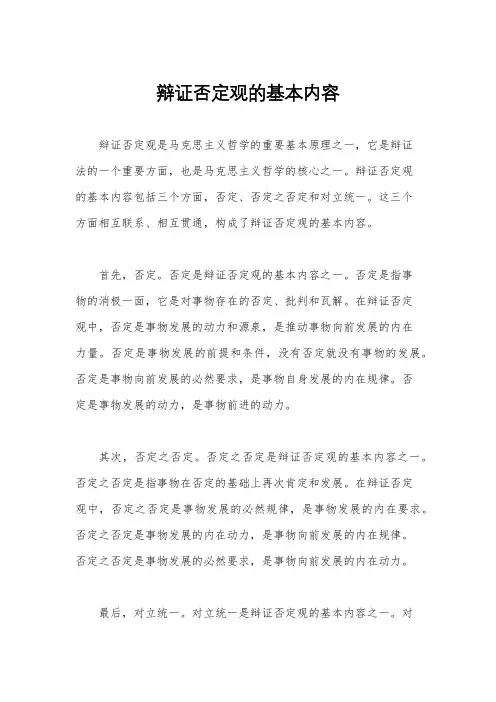 辩证否定观的基本内容

辩证否定观是马克思主义哲学的重要基本原理之一，它是辩证法的一个重要方面，也是马克思主义哲学的核心之一。辩证否定观的基本内容包括三个方面，否定、否定之否定和对立统一。这三个方面相互联系、相互贯通，构成了辩证否定观的基本内容。

首先，否定。否定是辩证否定观的基本内容之一。否定是指事物的消极一面，它是对事物存在的否定、批判和瓦解。在辩证否定观中，否定是事物发展的动力和源泉，是推动事物向前发展的内在力量。否定是事物发展的前提和条件，没有否定就没有事物的发展。否定是事物向前发展的必然要求，是事物自身发展的内在规律。否定是事物发展的动力，是事物前进的动力。

其次，否定之否定。否定之否定是辩证否定观的基本内容之一。否定之否定是指事物在否定的基础上再次肯定和发展。在辩证否定观中，否定之否定是事物发展的必然规律，是事物发展的内在要求。否定之否定是事物发展的内在动力，是事物向前发展的内在规律。否定之否定是事物发展的必然要求，是事物向前发展的内在动力。

最后，对立统一。对立统一是辩证否定观的基本内容之一。对